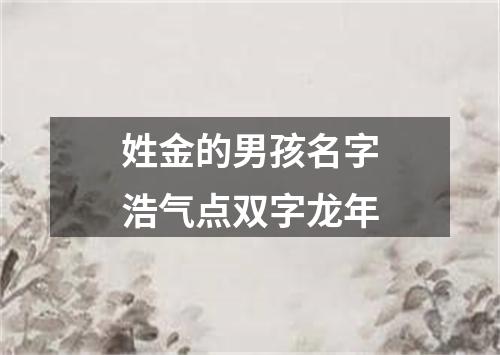 姓金的男孩名字
浩气点双字龙年